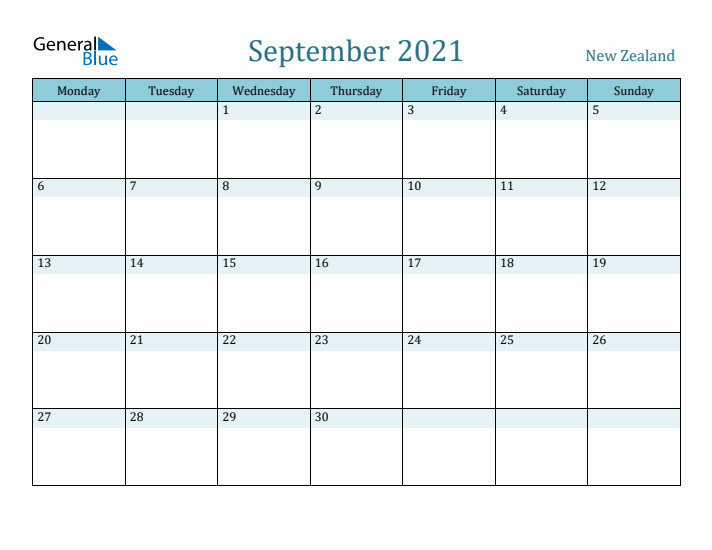 General Blue

September 2021

New Zealand

| Monday | Tuesday | Wednesday | Thursday | Friday | Saturday | Sunday |
|---|---|---|---|---|---|---|
| | | 1 | 2 | 3 | 4 | 5 |
| 6 | 7 | 8 | 9 | 10 | 11 | 12 |
| 13 | 14 | 15 | 16 | 17 | 18 | 19 |
| 20 | 21 | 22 | 23 | 24 | 25 | 26 |
| 27 | 28 | 29 | 30 | | | |